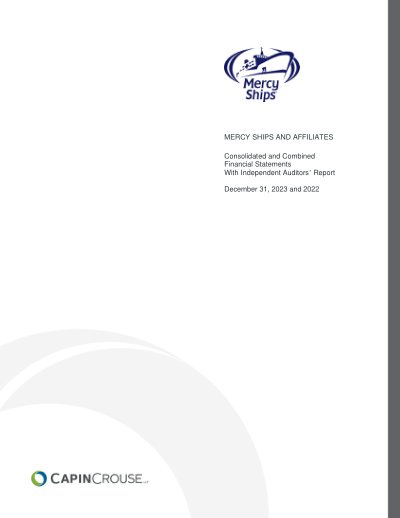 Mercy Ships

MERCY SHIPS AND AFFILIATES

Consolidated and Combined Financial Statements With Independent Auditors' Report

December 31, 2023 and 2022

CAPINCROUSE LLP